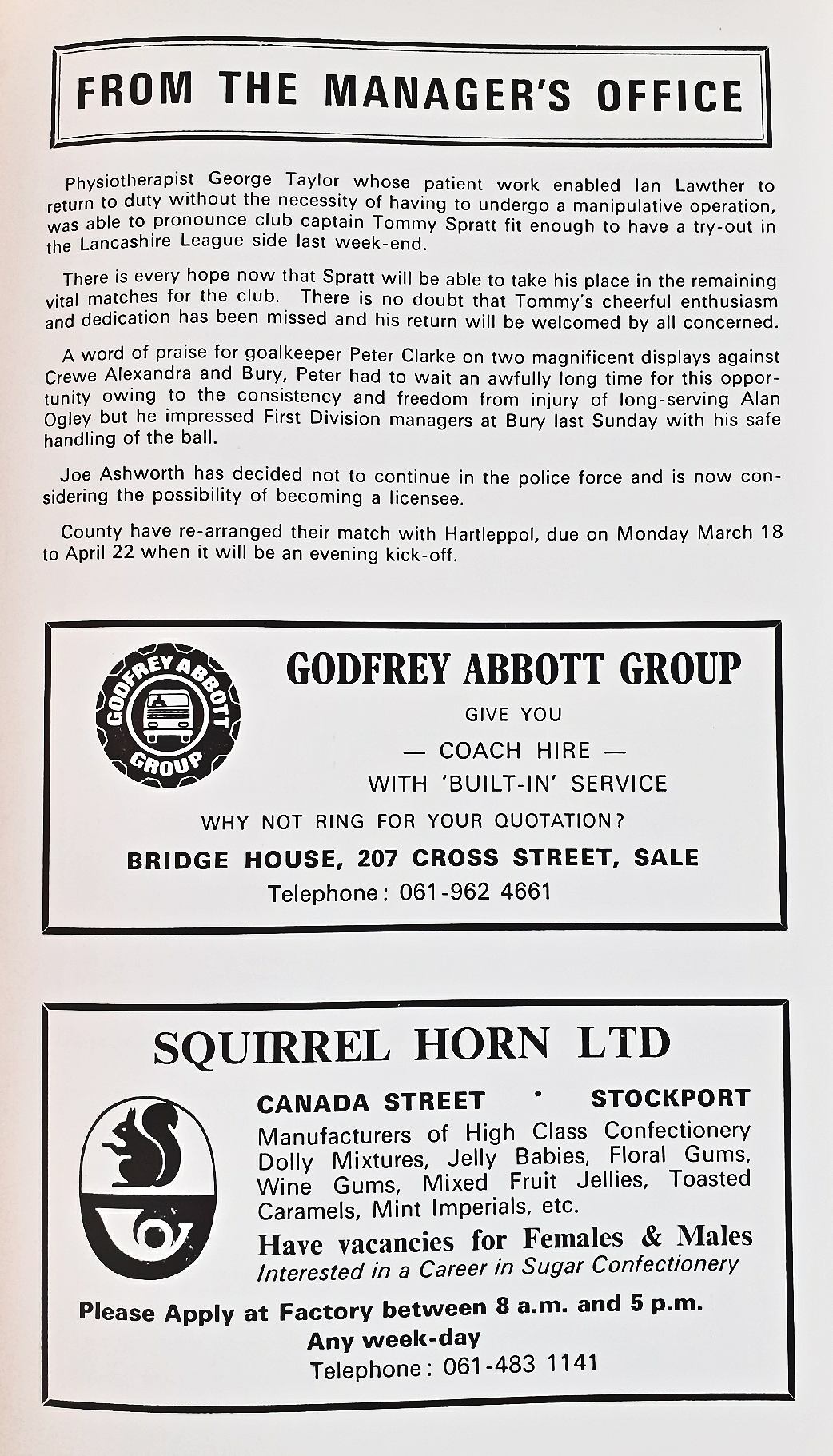 FROM THE MANAGER'S OFFICE

Physiotherapist George Taylor whose patient work enabled Ian Lawther to return to duty without the necessity of having to undergo a manipulative operation, was able to pronounce club captain Tommy Spratt fit enough to have a try-out in the Lancashire League side last week-end.

There is every hope now that Spratt will be able to take his place in the remaining vital matches for the club. There is no doubt that Tommy's cheerful enthusiasm and dedication has been missed and his return will be welcomed by all concerned.

A word of praise for goalkeeper Peter Clarke on two magnificent displays against Crewe Alexandra and Bury, Peter had to wait an awfully long time for this opportunity owing to the consistency and freedom from injury of long-serving Alan Ogley but he impressed First Division managers at Bury last Sunday with his safe handling of the ball.

Joe Ashworth has decided not to continue in the police force and is now considering the possibility of becoming a licensee.

County have re-arranged their match with Hartleppol, due on Monday March 18 to April 22 when it will be an evening kick-off.

GODFREY ABBOTT GROUP

GODFREY ABBOTT GROUP
GIVE YOU
— COACH HIRE —
WITH 'BUILT-IN' SERVICE
WHY NOT RING FOR YOUR QUOTATION?
BRIDGE HOUSE, 207 CROSS STREET, SALE
Telephone: 061-962 4661

SQUIRREL HORN LTD
CANADA STREET • STOCKPORT
Manufacturers of High Class Confectionery Dolly Mixtures, Jelly Babies, Floral Gums, Wine Gums, Mixed Fruit Jellies, Toasted Caramels, Mint Imperials, etc.
Have vacancies for Females & Males
Interested in a Career in Sugar Confectionery
Please Apply at Factory between 8 a.m. and 5 p.m.
Any week-day
Telephone: 061-483 1141